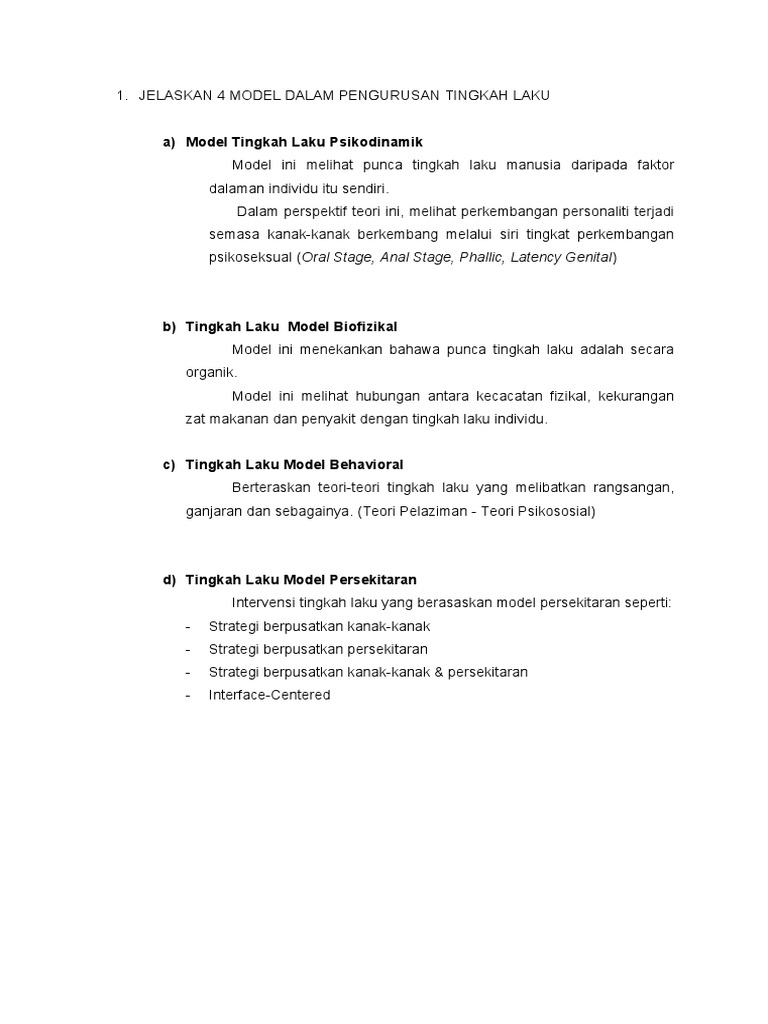 1. JELASKAN 4 MODEL DALAM PENGURUSAN TINGKAH LAKU

a) Model Tingkah Laku Psikodinamik

Model ini melihat punca tingkah laku manusia daripada faktor dalaman individu itu sendiri.

Dalam perspektif teori ini, melihat perkembangan personaliti terjadi semasa kanak-kanak berkembang melalui siri tingkat perkembangan psikoseksual (Oral Stage, Anal Stage, Phallic, Latency Genital)

b) Tingkah Laku Model Biofizikal

Model ini menekankan bahawa punca tingkah laku adalah secara organik.

Model ini melihat hubungan antara kecacatan fizikal, kekurangan zat makanan dan penyakit dengan tingkah laku individu.

c) Tingkah Laku Model Behavioral

Berteraskan teori-teori tingkah laku yang melibatkan rangsangan, ganjaran dan sebagainya. (Teori Pelaziman - Teori Psikososial)

d) Tingkah Laku Model Persekitaran

Intervensi tingkah laku yang berasaskan model persekitaran seperti:

- Strategi berpusatkan kanak-kanak
- Strategi berpusatkan persekitaran
- Strategi berpusatkan kanak-kanak & persekitaran
- Interface-Centered